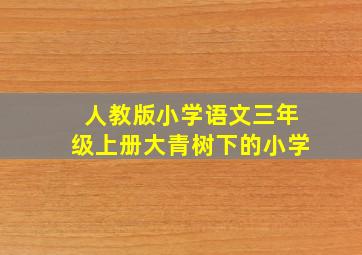 人教版小学语文三年级上册大青树下的小学